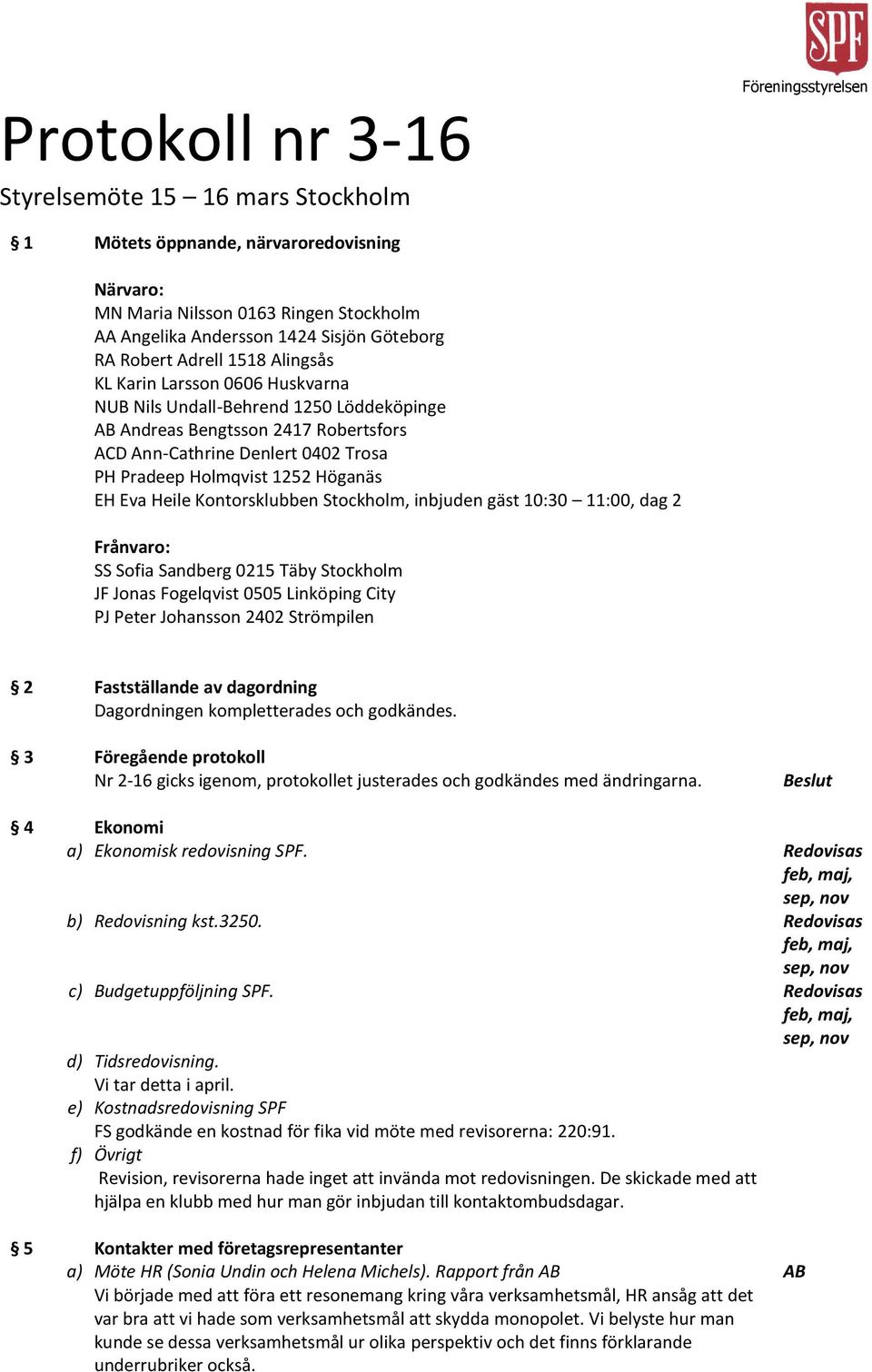 SPF
Föreningsstyrelsen

Protokoll nr 3-16

Styrelsemöte 15 – 16 mars Stockholm

§ 1 Mötets öppnande, närvaroredovisning

Närvaro:
MN Maria Nilsson 0163 Ringen Stockholm
AA Angelika Andersson 1424 Sisjön Göteborg
RA Robert Adrell 1518 Alingsås
KL Karin Larsson 0606 Huskvarna
NUB Nils Undall-Behrend 1250 Löddeköpinge
AB Andreas Bengtsson 2417 Robertsfors
ACD Ann-Cathrine Denlert 0402 Trosa
PH Pradeep Holmqvist 1252 Höganäs
EH Eva Heile Kontorsklubben Stockholm, inbjuden gäst 10:30 – 11:00, dag 2

Frånvaro:
SS Sofia Sandberg 0215 Täby Stockholm
JF Jonas Fogelqvist 0505 Linköping City
PJ Peter Johansson 2402 Strömpilen

§ 2 Fastställande av dagordning
Dagordningen kompletterades och godkändes.

§ 3 Föregående protokoll
Nr 2-16 gicks igenom, protokollet justerades och godkändes med ändringarna. Beslut

§ 4 Ekonomi
a) Ekonomisk redovisning SPF. Redovisas feb, maj, sep, nov
b) Redovisning kst.3250. Redovisas feb, maj, sep, nov
c) Budgetuppföljning SPF. Redovisas feb, maj, sep, nov
d) Tidsredovisning.
Vi tar detta i april.
e) Kostnadsredovisning SPF
FS godkände en kostnad för fika vid möte med revisorerna: 220:91.
f) Övrigt
Revision, revisorerna hade inget att invända mot redovisningen. De skickade med att hjälpa en klubb med hur man gör inbjudan till kontaktombudsdagar.

§ 5 Kontakter med företagsrepresentanter
a) Möte HR (Sonia Undin och Helena Michels). Rapport från AB AB
Vi började med att föra ett resonemang kring våra verksamhetsmål, HR ansåg att det var bra att vi hade som verksamhetsmål att skydda monopolet. Vi belyste hur man kunde se dessa verksamhetsmål ur olika perspektiv och det finns förklarande underrubriker också.